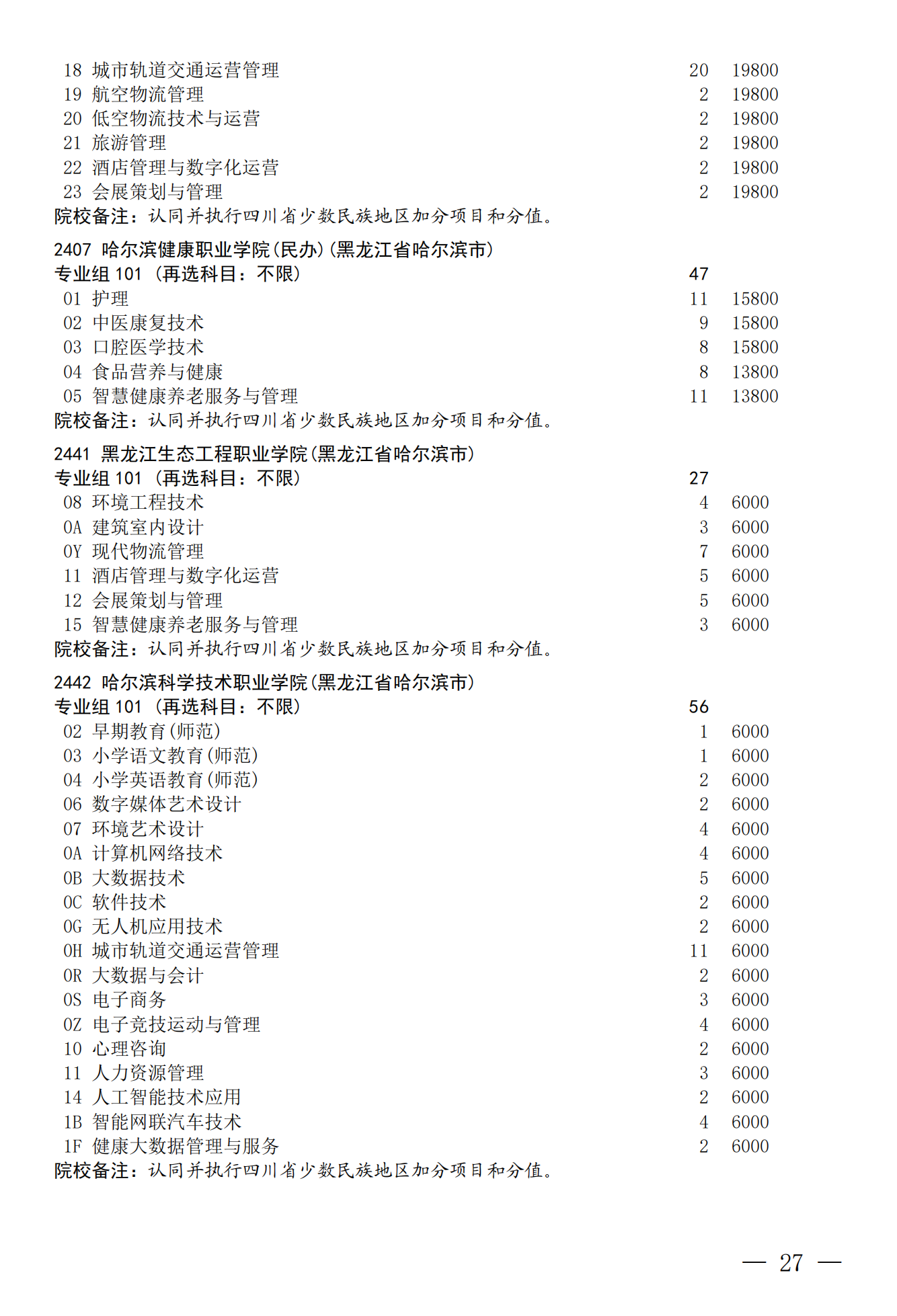 18 城市轨道交通运营管理 20 19800
19 航空物流管理 2 19800
20 低空物流技术与运营 2 19800
21 旅游管理 2 19800
22 酒店管理与数字化运营 2 19800
23 会展策划与管理 2 19800
院校备注：认同并执行四川省少数民族地区加分项目和分值。

2407 哈尔滨健康职业学院(民办)(黑龙江省哈尔滨市)
专业组 101 (再选科目：不限) 47
01 护理 11 15800
02 中医康复技术 9 15800
03 口腔医学技术 8 15800
04 食品营养与健康 8 13800
05 智慧健康养老服务与管理 11 13800
院校备注：认同并执行四川省少数民族地区加分项目和分值。

2441 黑龙江生态工程职业学院(黑龙江省哈尔滨市)
专业组 101 (再选科目：不限) 27
08 环境工程技术 4 6000
0A 建筑室内设计 3 6000
0Y 现代物流管理 7 6000
11 酒店管理与数字化运营 5 6000
12 会展策划与管理 5 6000
15 智慧健康养老服务与管理 3 6000
院校备注：认同并执行四川省少数民族地区加分项目和分值。

2442 哈尔滨科学技术职业学院(黑龙江省哈尔滨市)
专业组 101 (再选科目：不限) 56
02 早期教育(师范) 1 6000
03 小学语文教育(师范) 1 6000
04 小学英语教育(师范) 2 6000
06 数字媒体艺术设计 2 6000
07 环境艺术设计 4 6000
0A 计算机网络技术 4 6000
0B 大数据技术 5 6000
0C 软件技术 2 6000
0G 无人机应用技术 2 6000
0H 城市轨道交通运营管理 11 6000
0R 大数据与会计 2 6000
0S 电子商务 3 6000
0Z 电子竞技运动与管理 4 6000
10 心理咨询 2 6000
11 人力资源管理 3 6000
14 人工智能技术应用 2 6000
1B 智能网联汽车技术 4 6000
1F 健康大数据管理与服务 2 6000
院校备注：认同并执行四川省少数民族地区加分项目和分值。

— 27 —